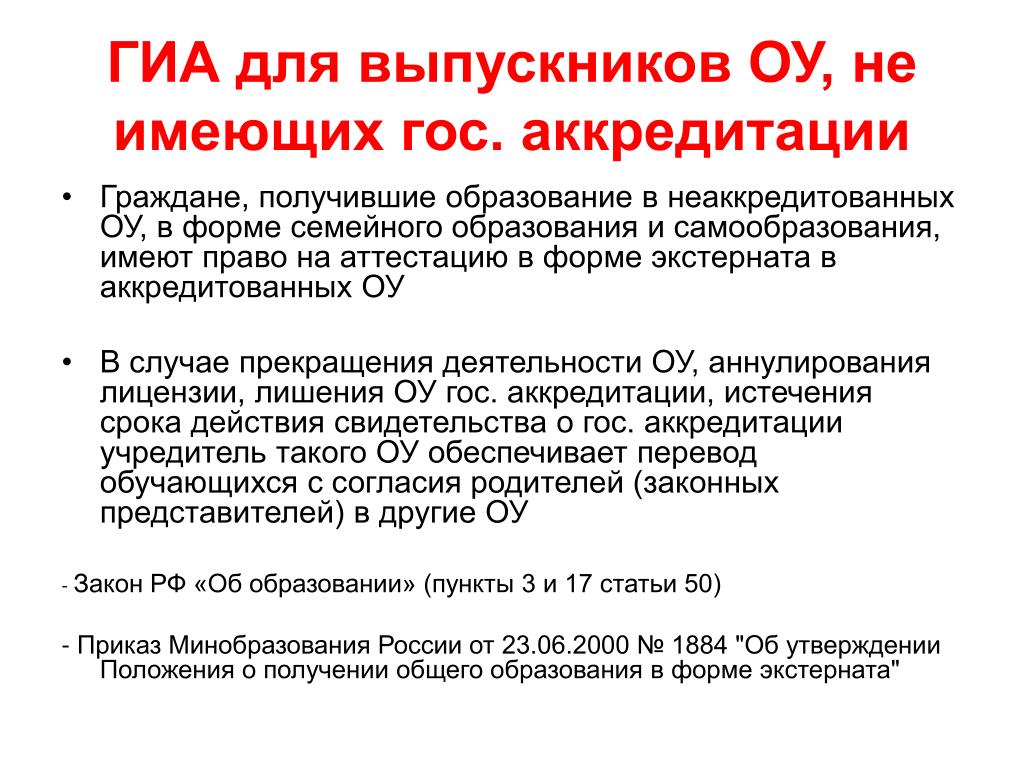 ГИА для выпускников ОУ, не имеющих гос. аккредитации

• Граждане, получившие образование в неаккредитованных ОУ, в форме семейного образования и самообразования, имеют право на аттестацию в форме экстерната в аккредитованных ОУ

• В случае прекращения деятельности ОУ, аннулирования лицензии, лишения ОУ гос. аккредитации, истечения срока действия свидетельства о гос. аккредитации учредитель такого ОУ обеспечивает перевод обучающихся с согласия родителей (законных представителей) в другие ОУ

- Закон РФ «Об образовании» (пункты 3 и 17 статьи 50)

- Приказ Минобразования России от 23.06.2000 № 1884 "Об утверждении Положения о получении общего образования в форме экстерната"